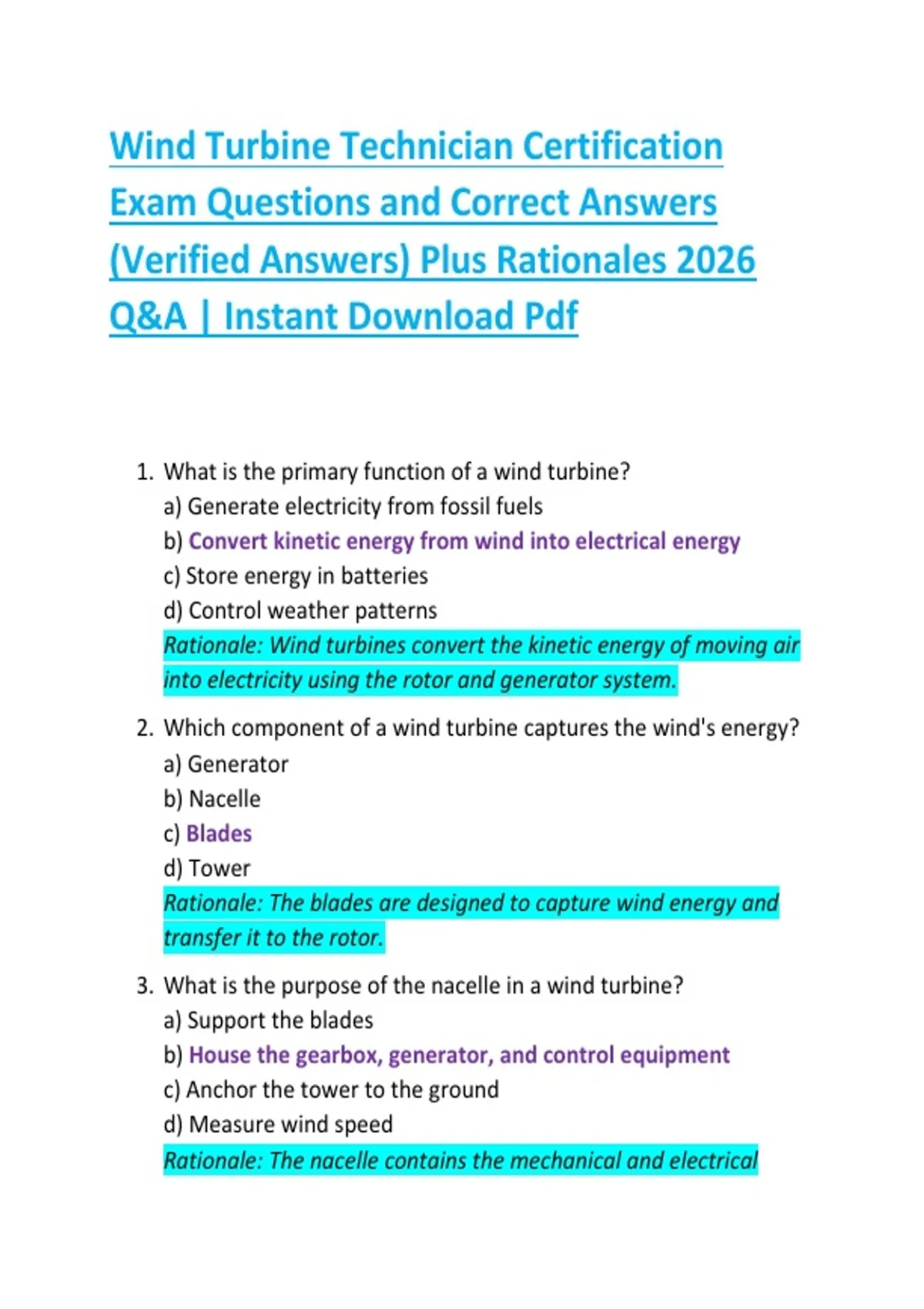 Wind Turbine Technician Certification Exam Questions and Correct Answers (Verified Answers) Plus Rationales 2026 Q&A | Instant Download Pdf

1. What is the primary function of a wind turbine?
a) Generate electricity from fossil fuels
b) Convert kinetic energy from wind into electrical energy
c) Store energy in batteries
d) Control weather patterns
Rationale: Wind turbines convert the kinetic energy of moving air into electricity using the rotor and generator system.

2. Which component of a wind turbine captures the wind's energy?
a) Generator
b) Nacelle
c) Blades
d) Tower
Rationale: The blades are designed to capture wind energy and transfer it to the rotor.

3. What is the purpose of the nacelle in a wind turbine?
a) Support the blades
b) House the gearbox, generator, and control equipment
c) Anchor the tower to the ground
d) Measure wind speed
Rationale: The nacelle contains the mechanical and electrical